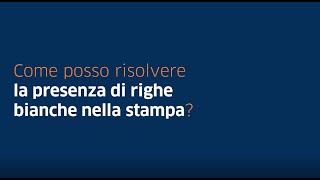 Come posso risolvere
la presenza di righe
bianche nella stampa?